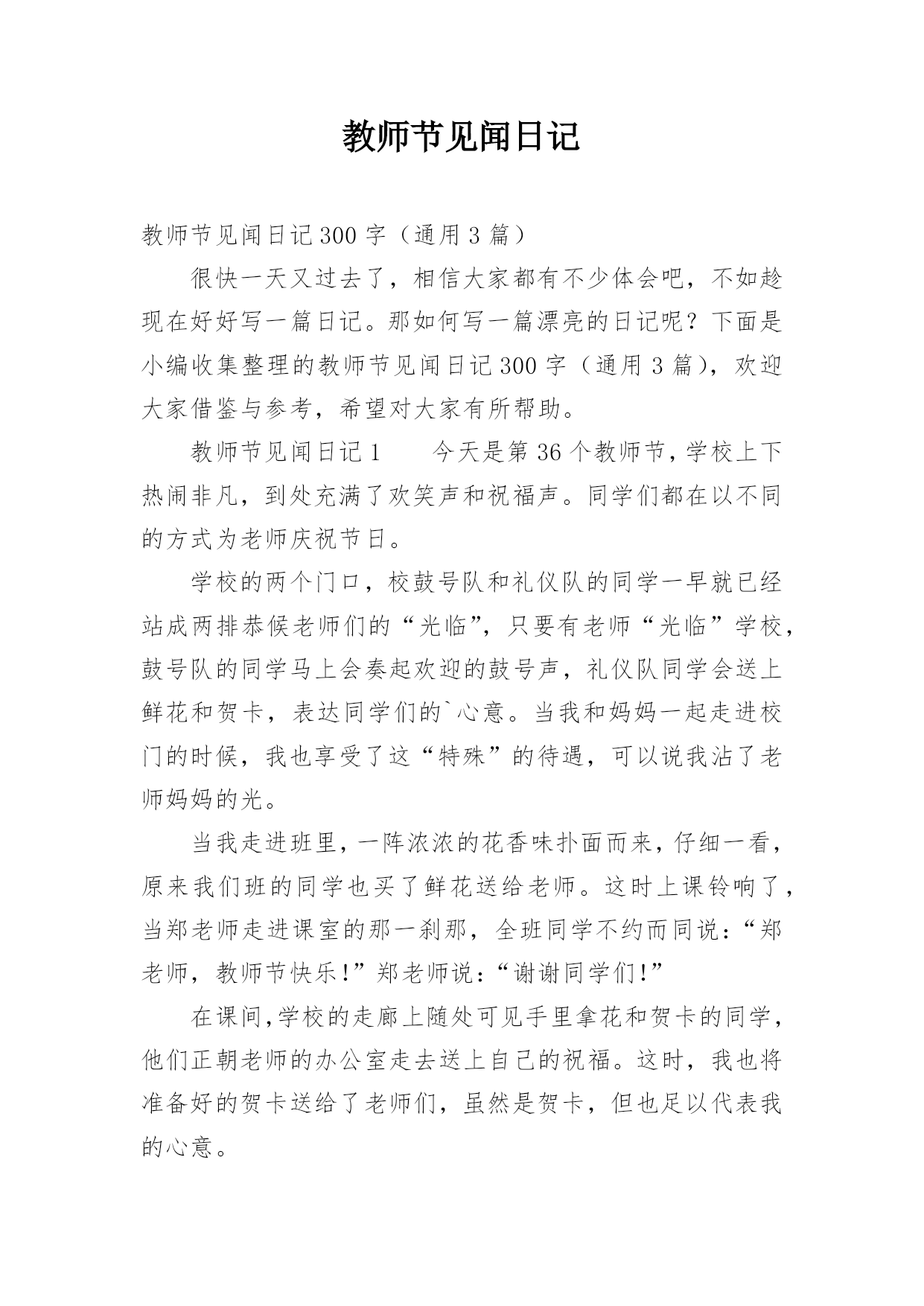 教师节见闻日记

教师节见闻日记300字（通用3篇）

很快一天又过去了，相信大家都有不少体会吧，不如趁现在好好写一篇日记。那如何写一篇漂亮的日记呢？下面是小编收集整理的教师节见闻日记300字（通用3篇），欢迎大家借鉴与参考，希望对大家有所帮助。

教师节见闻日记1　　今天是第36个教师节，学校上下热闹非凡，到处充满了欢笑声和祝福声。同学们都在以不同的方式为老师庆祝节日。

学校的两个门口，校鼓号队和礼仪队的同学一早就已经站成两排恭候老师们的“光临”，只要有老师“光临”学校，鼓号队的同学马上会奏起欢迎的鼓号声，礼仪队同学会送上鲜花和贺卡，表达同学们的`心意。当我和妈妈一起走进校门的时候，我也享受了这“特殊”的待遇，可以说我沾了老师妈妈的光。

当我走进班里，一阵浓浓的花香味扑面而来，仔细一看，原来我们班的同学也买了鲜花送给老师。这时上课铃响了，当郑老师走进课室的那一刹那，全班同学不约而同说：“郑老师，教师节快乐！”郑老师说：“谢谢同学们！”

在课间,学校的走廊上随处可见手里拿花和贺卡的同学，他们正朝老师的办公室走去送上自己的祝福。这时，我也将准备好的贺卡送给了老师们，虽然是贺卡，但也足以代表我的心意。